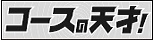 コースの天才!